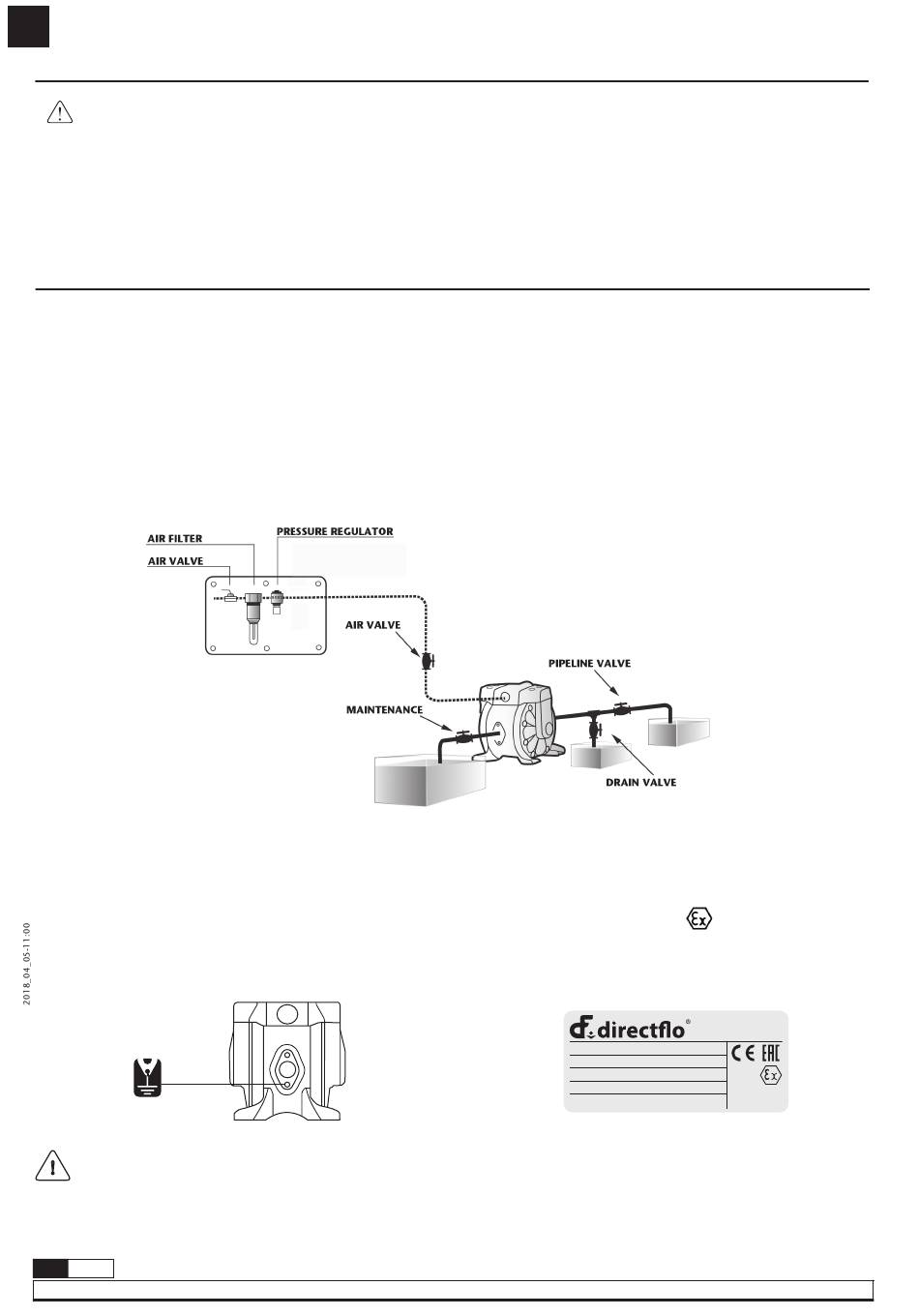 AIR FILTER

PRESSURE REGULATOR

AIR VALVE

AIR VALVE

PIPELINE VALVE

MAINTENANCE

DRAIN VALVE

2018_04_05-11:00

directflo®

CE EAC

Ex